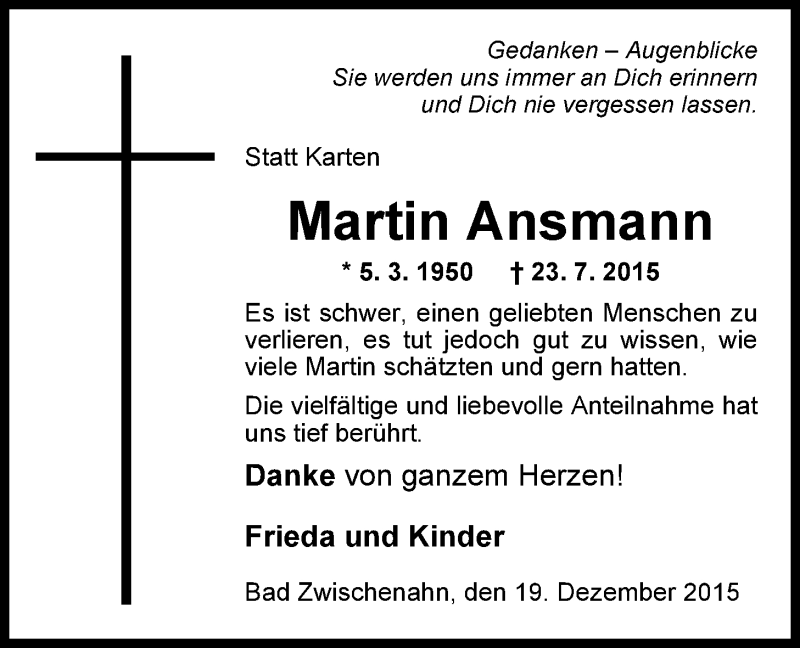 Gedanken – Augenblicke
Sie werden uns immer an Dich erinnern
und Dich nie vergessen lassen.

Statt Karten

Martin Ansmann

* 5. 3. 1950 † 23. 7. 2015

Es ist schwer, einen geliebten Menschen zu verlieren, es tut jedoch gut zu wissen, wie viele Martin schätzten und gern hatten.

Die vielfältige und liebevolle Anteilnahme hat uns tief berührt.

Danke von ganzem Herzen!

Frieda und Kinder

Bad Zwischenahn, den 19. Dezember 2015